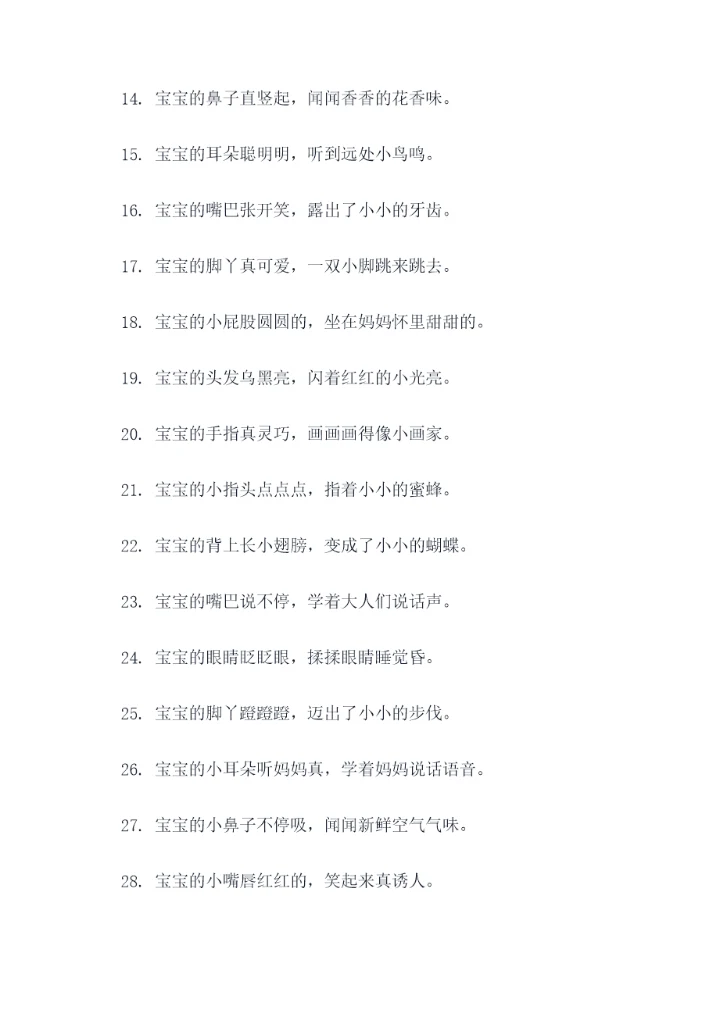 14. 宝宝的鼻子直竖起，闻闻香香的花香味。

15. 宝宝的耳朵聪明明，听到远处小鸟鸣。

16. 宝宝的嘴巴张开笑，露出了小小的牙齿。

17. 宝宝的脚丫真可爱，一双小脚跳来跳去。

18. 宝宝的小屁股圆圆的，坐在妈妈怀里甜甜的。

19. 宝宝的头发乌黑亮，闪着红红的小光亮。

20. 宝宝的手指真灵巧，画画画得像小画家。

21. 宝宝的小指头点点点，指着小小的蜜蜂。

22. 宝宝的背上长小翅膀，变成了小小的蝴蝶。

23. 宝宝的嘴巴说不停，学着大人们说话声。

24. 宝宝的眼睛眨眨眼，揉揉眼睛睡觉昏。

25. 宝宝的脚丫蹬蹬蹬，迈出了小小的步伐。

26. 宝宝的小耳朵听妈妈真，学着妈妈说话语音。

27. 宝宝的小鼻子不停吸，闻闻新鲜空气气味。

28. 宝宝的小嘴唇红红的，笑起来真诱人。